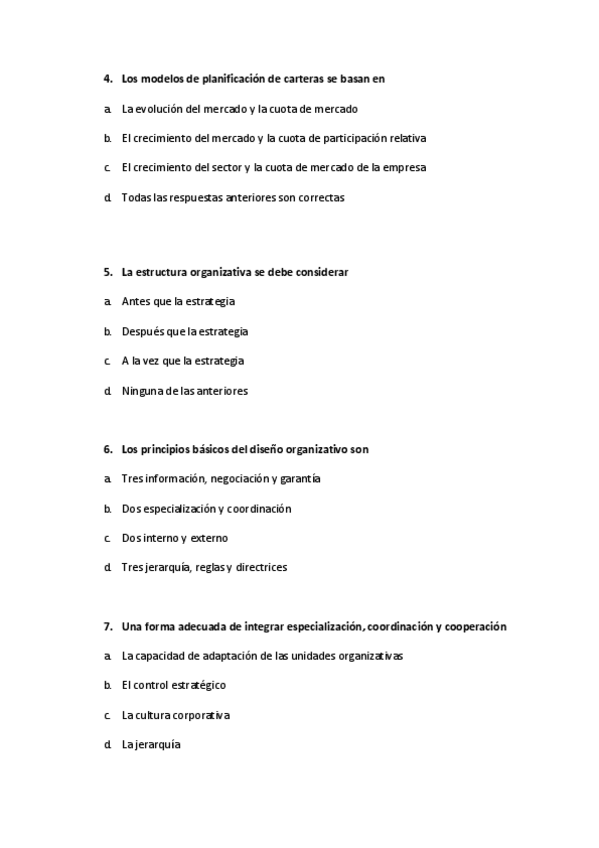 4. Los modelos de planificación de carteras se basan en

a. La evolución del mercado y la cuota de mercado

b. El crecimiento del mercado y la cuota de participación relativa

c. El crecimiento del sector y la cuota de mercado de la empresa

d. Todas las respuestas anteriores son correctas

5. La estructura organizativa se debe considerar

a. Antes que la estrategia

b. Después que la estrategia

c. A la vez que la estrategia

d. Ninguna de las anteriores

6. Los principios básicos del diseño organizativo son

a. Tres información, negociación y garantía

b. Dos especialización y coordinación

c. Dos interno y externo

d. Tres jerarquía, reglas y directrices

7. Una forma adecuada de integrar especialización, coordinación y cooperación

a. La capacidad de adaptación de las unidades organizativas

b. El control estratégico

c. La cultura corporativa

d. La jerarquía